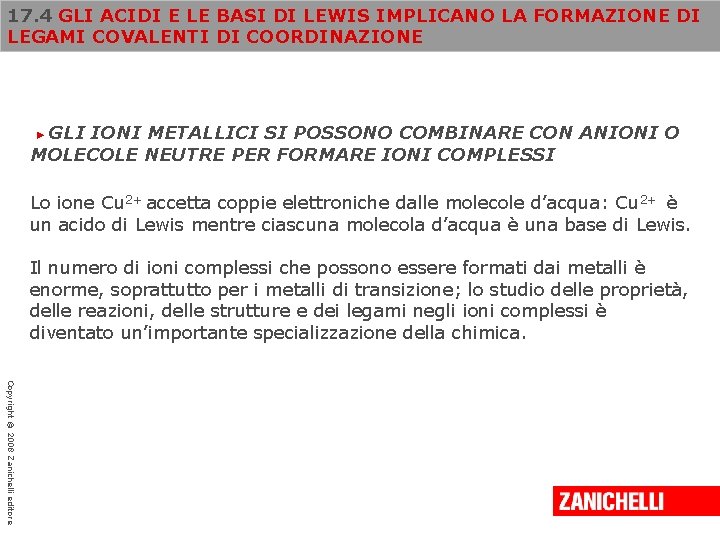 17.4 GLI ACIDI E LE BASI DI LEWIS IMPLICANO LA FORMAZIONE DI LEGAMI COVALENTI DI COORDINAZIONE

▸GLI IONI METALLICI SI POSSONO COMBINARE CON ANIONI O MOLECOLE NEUTRE PER FORMARE IONI COMPLESSI

Lo ione $Cu^{2+}$ accetta coppie elettroniche dalle molecole d'acqua: $Cu^{2+}$ è un acido di Lewis mentre ciascuna molecola d'acqua è una base di Lewis.

Il numero di ioni complessi che possono essere formati dai metalli è enorme, soprattutto per i metalli di transizione; lo studio delle proprietà, delle reazioni, delle strutture e dei legami negli ioni complessi è diventato un'importante specializzazione della chimica.

Copyright © 2008 Zanichelli editore

ZANICHELLI